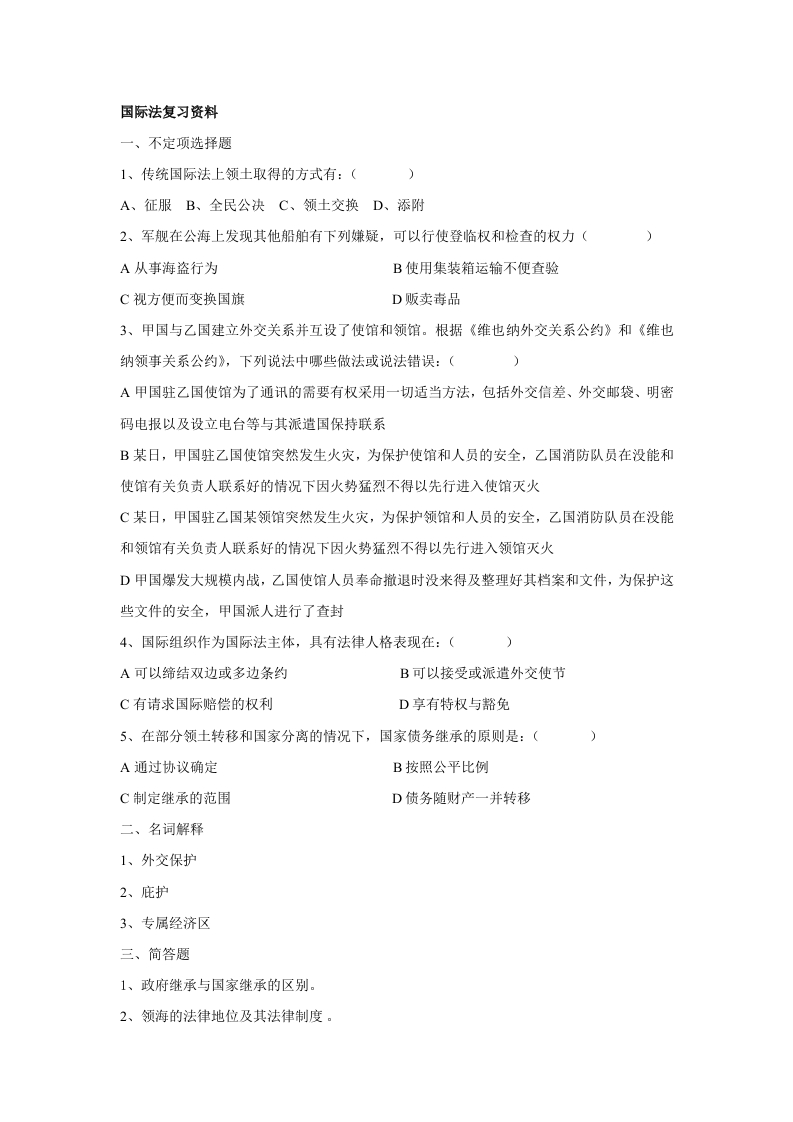 国际法复习资料

一、不定项选择题

1、传统国际法上领土取得的方式有：（　　）

A、征服　B、全民公决　C、领土交换　D、添附

2、军舰在公海上发现其他船舶有下列嫌疑，可以行使登临权和检查的权力（　　）

A 从事海盗行为　　B 使用集装箱运输不便查验

C 视方便而变换国旗　　D 贩卖毒品

3、甲国与乙国建立外交关系并互设了使馆和领馆。根据《维也纳外交关系公约》和《维也纳领事关系公约》，下列说法中哪些做法或说法错误：（　　）

A 甲国驻乙国使馆为了通讯的需要有权采用一切适当方法，包括外交信差、外交邮袋、明密码电报以及设立电台等与其派遣国保持联系

B 某日，甲国驻乙国使馆突然发生火灾，为保护使馆和人员的安全，乙国消防队员在没能和使馆有关负责人联系好的情况下因火势猛烈不得以先行进入使馆灭火

C 某日，甲国驻乙国某领馆突然发生火灾，为保护领馆和人员的安全，乙国消防队员在没能和领馆有关负责人联系好的情况下因火势猛烈不得以先行进入领馆灭火

D 甲国爆发大规模内战，乙国使馆人员奉命撤退时没来得及整理好其档案和文件，为保护这些文件的安全，甲国派人进行了查封

4、国际组织作为国际法主体，具有法律人格表现在：（　　）

A 可以缔结双边或多边条约　　B 可以接受或派遣外交使节

C 有请求国际赔偿的权利　　D 享有特权与豁免

5、在部分领土转移和国家分离的情况下，国家债务继承的原则是：（　　）

A 通过协议确定　　B 按照公平比例

C 制定继承的范围　　D 债务随财产一并转移

二、名词解释

1、外交保护

2、庇护

3、专属经济区

三、简答题

1、政府继承与国家继承的区别。

2、领海的法律地位及其法律制度 。